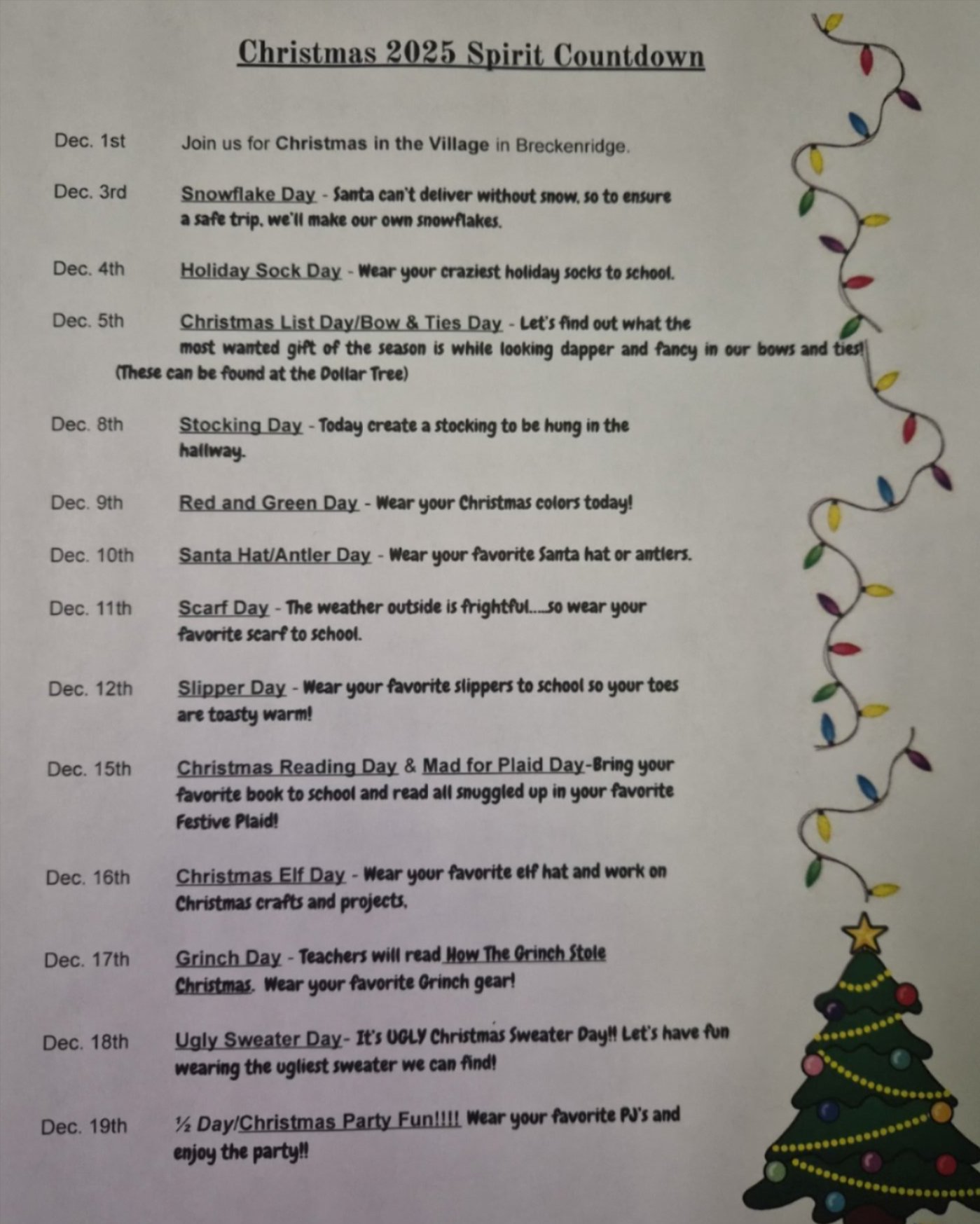 Christmas 2025 Spirit Countdown

Dec. 1st Join us for Christmas in the Village in Breckenridge.

Dec. 3rd Snowflake Day - Santa can't deliver without snow, so to ensure a safe trip, we'll make our own snowflakes.

Dec. 4th Holiday Sock Day - Wear your craziest holiday socks to school.

Dec. 5th Christmas List Day/Bow & Ties Day - Let's find out what the most wanted gift of the season is while looking dapper and fancy in our bows and ties! (These can be found at the Dollar Tree)

Dec. 8th Stocking Day - Today create a stocking to be hung in the hallway.

Dec. 9th Red and Green Day - Wear your Christmas colors today!

Dec. 10th Santa Hat/Antler Day - Wear your favorite Santa hat or antlers.

Dec. 11th Scarf Day - The weather outside is frightful.....so wear your favorite scarf to school.

Dec. 12th Slipper Day - Wear your favorite slippers to school so your toes are toasty warm!

Dec. 15th Christmas Reading Day & Mad for Plaid Day-Bring your favorite book to school and read all snuggled up in your favorite Festive Plaid!

Dec. 16th Christmas Elf Day - Wear your favorite elf hat and work on Christmas crafts and projects.

Dec. 17th Grinch Day - Teachers will read How The Grinch Stole Christmas. Wear your favorite Grinch gear!

Dec. 18th Ugly Sweater Day- It's UGLY Christmas Sweater Day!! Let's have fun wearing the ugliest sweater we can find!

Dec. 19th ½ Day/Christmas Party Fun!!!! Wear your favorite PJ's and enjoy the party!!